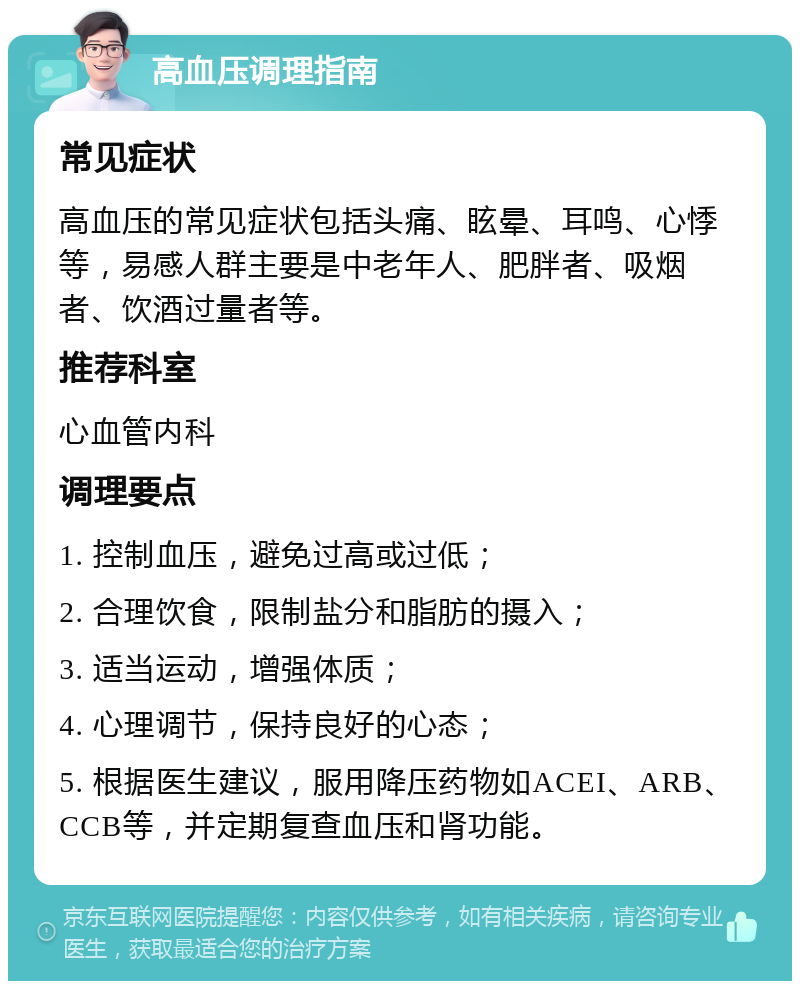 高血压调理指南

常见症状

高血压的常见症状包括头痛、眩晕、耳鸣、心悸等，易感人群主要是中老年人、肥胖者、吸烟者、饮酒过量者等。

推荐科室

心血管内科

调理要点

1. 控制血压，避免过高或过低；

2. 合理饮食，限制盐分和脂肪的摄入；

3. 适当运动，增强体质；

4. 心理调节，保持良好的心态；

5. 根据医生建议，服用降压药物如ACEI、ARB、CCB等，并定期复查血压和肾功能。

京东互联网医院提醒您：内容仅供参考，如有相关疾病，请咨询专业医生，获取最适合您的治疗方案